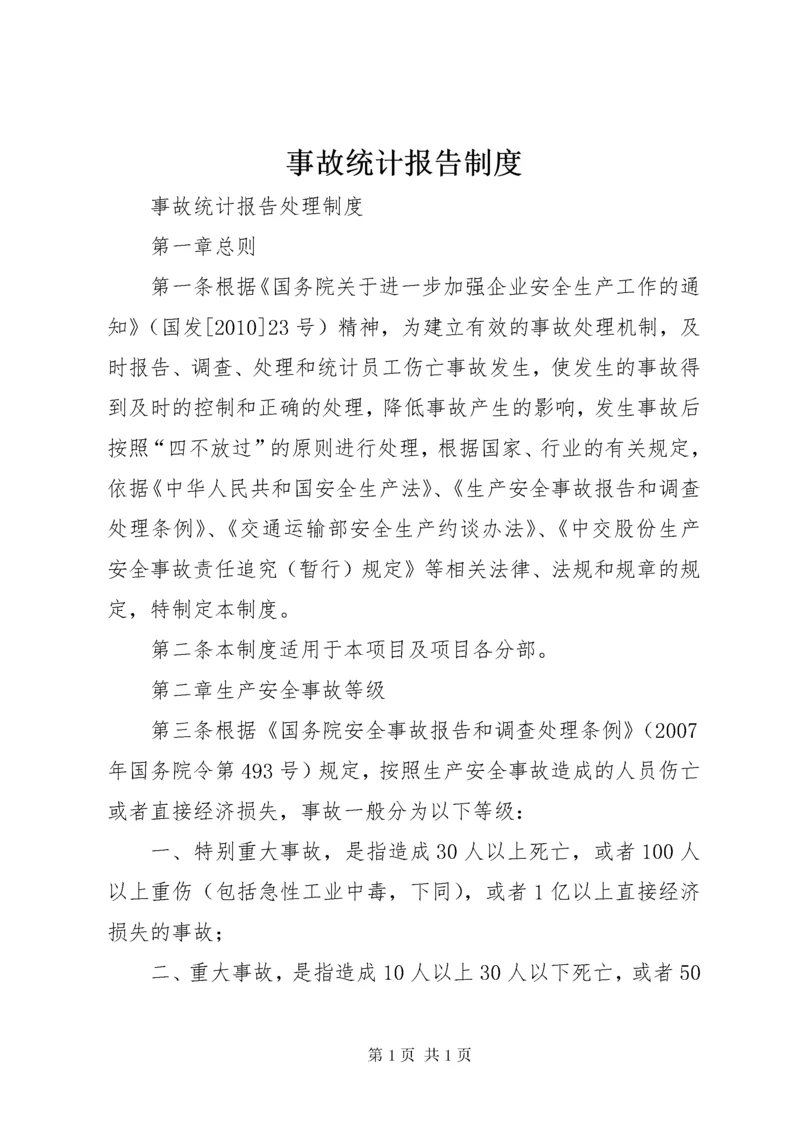 事故统计报告制度

事故统计报告处理制度

第一章总则

第一条根据《国务院关于进一步加强企业安全生产工作的通知》（国发[2010]23号）精神，为建立有效的事故处理机制，及时报告、调查、处理和统计员工伤亡事故发生，使发生的事故得到及时的控制和正确的处理，降低事故产生的影响，发生事故后按照“四不放过”的原则进行处理，根据国家、行业的有关规定，依据《中华人民共和国安全生产法》、《生产安全事故报告和调查处理条例》、《交通运输部安全生产约谈办法》、《中交股份生产安全事故责任追究（暂行）规定》等相关法律、法规和规章的规定，特制定本制度。

第二条本制度适用于本项目及项目各分部。

第二章生产安全事故等级

第三条根据《国务院安全事故报告和调查处理条例》（2007年国务院令第493号）规定，按照生产安全事故造成的人员伤亡或者直接经济损失，事故一般分为以下等级：

一、特别重大事故，是指造成30人以上死亡，或者100人以上重伤（包括急性工业中毒，下同），或者1亿以上直接经济损失的事故；

二、重大事故，是指造成10人以上30人以下死亡，或者50

第1页 共1页